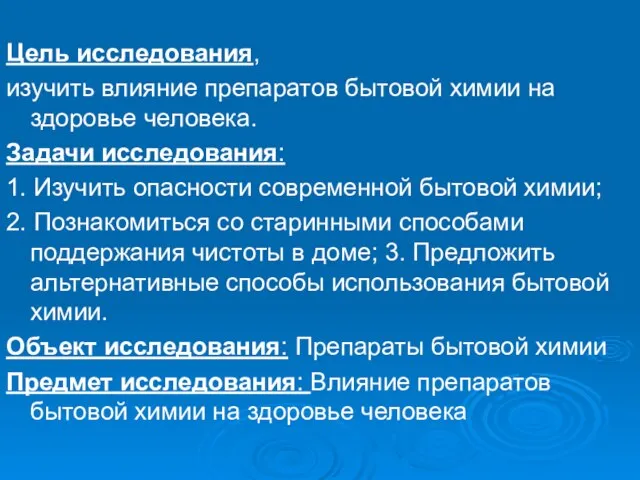 Цель исследования,
изучить влияние препаратов бытовой химии на здоровье человека.
Задачи исследования:
1. Изучить опасности современной бытовой химии;
2. Познакомиться со старинными способами поддержания чистоты в доме; 3. Предложить альтернативные способы использования бытовой химии.
Объект исследования: Препараты бытовой химии
Предмет исследования: Влияние препаратов бытовой химии на здоровье человека